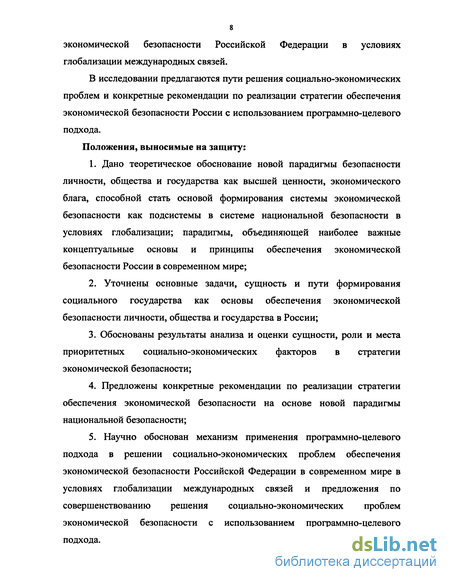 8

экономической безопасности Российской Федерации в условиях глобализации международных связей.

В исследовании предлагаются пути решения социально-экономических проблем и конкретные рекомендации по реализации стратегии обеспечения экономической безопасности России с использованием программно-целевого подхода.

Положения, выносимые на защиту:

1. Дано теоретическое обоснование новой парадигмы безопасности личности, общества и государства как высшей ценности, экономического блага, способной стать основой формирования системы экономической безопасности как подсистемы в системе национальной безопасности в условиях глобализации; парадигмы, объединяющей наиболее важные концептуальные основы и принципы обеспечения экономической безопасности России в современном мире;

2. Уточнены основные задачи, сущность и пути формирования социального государства как основы обеспечения экономической безопасности личности, общества и государства в России;

3. Обоснованы результаты анализа и оценки сущности, роли и места приоритетных социально-экономических факторов в стратегии экономической безопасности;

4. Предложены конкретные рекомендации по реализации стратегии обеспечения экономической безопасности на основе новой парадигмы национальной безопасности;

5. Научно обоснован механизм применения программно-целевого подхода в решении социально-экономических проблем обеспечения экономической безопасности Российской Федерации в современном мире в условиях глобализации международных связей и предложения по совершенствованию решения социально-экономических проблем экономической безопасности с использованием программно-целевого подхода.

dsLib.net
библиотека диссертаций